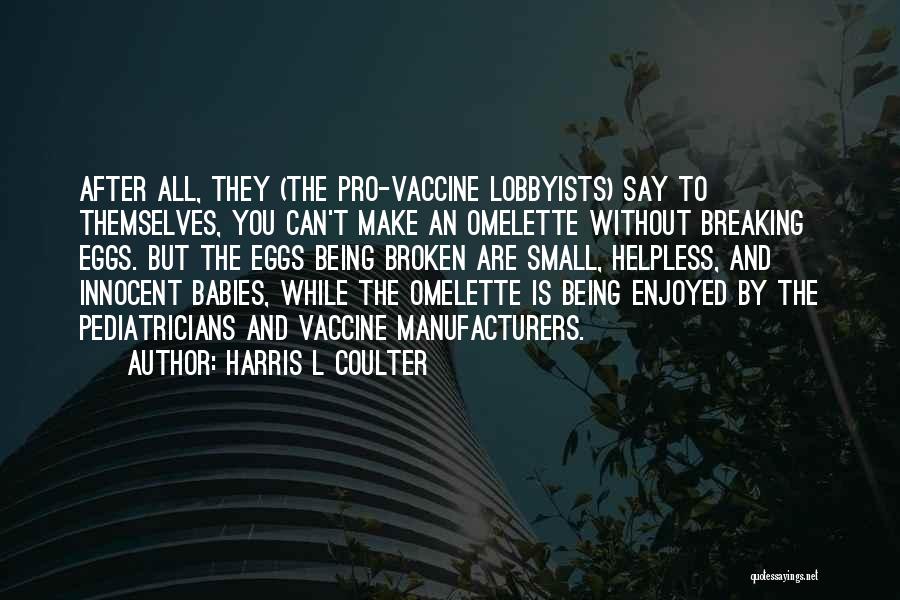 AFTER ALL, THEY (THE PRO-VACCINE LOBBYISTS) SAY TO THEMSELVES, YOU CAN'T MAKE AN OMELETTE WITHOUT BREAKING EGGS. BUT THE EGGS BEING BROKEN ARE SMALL, HELPLESS, AND INNOCENT BABIES, WHILE THE OMELETTE IS BEING ENJOYED BY THE PEDIATRICIANS AND VACCINE MANUFACTURERS.

AUTHOR: HARRIS L COULTER

quotessayings.net